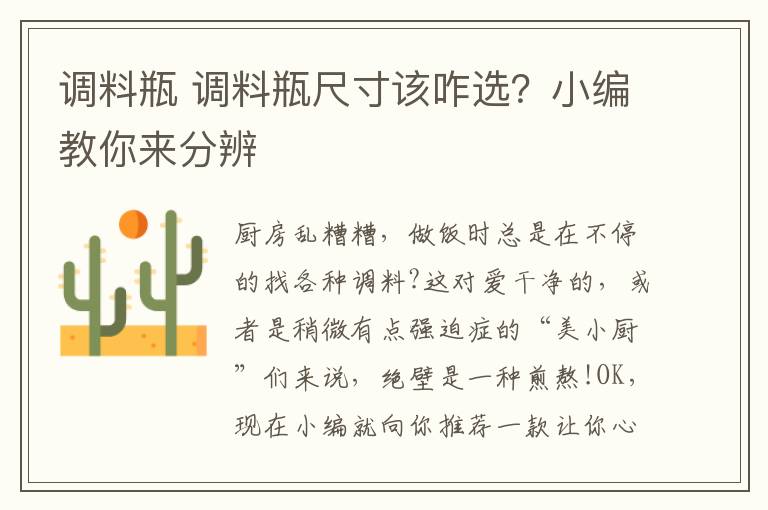 调料瓶 调料瓶尺寸该咋选？小编教你来分辨

厨房乱糟糟，做饭时总是在不停的找各种调料?这对爱干净的，或者是稍微有点强迫症的“美小厨”们来说，绝壁是一种煎熬!OK，现在小编就向你推荐一款让你心